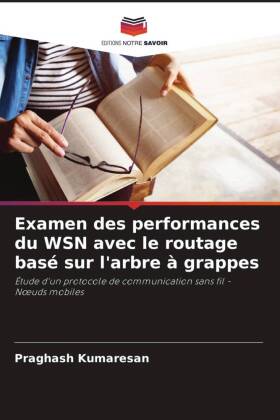 EDITIONS NOTRE SAVOIR

Examen des performances du WSN avec le routage basé sur l'arbre à grappes

Étude d'un protocole de communication sans fil - Nœuds mobiles

Praghash Kumaresan